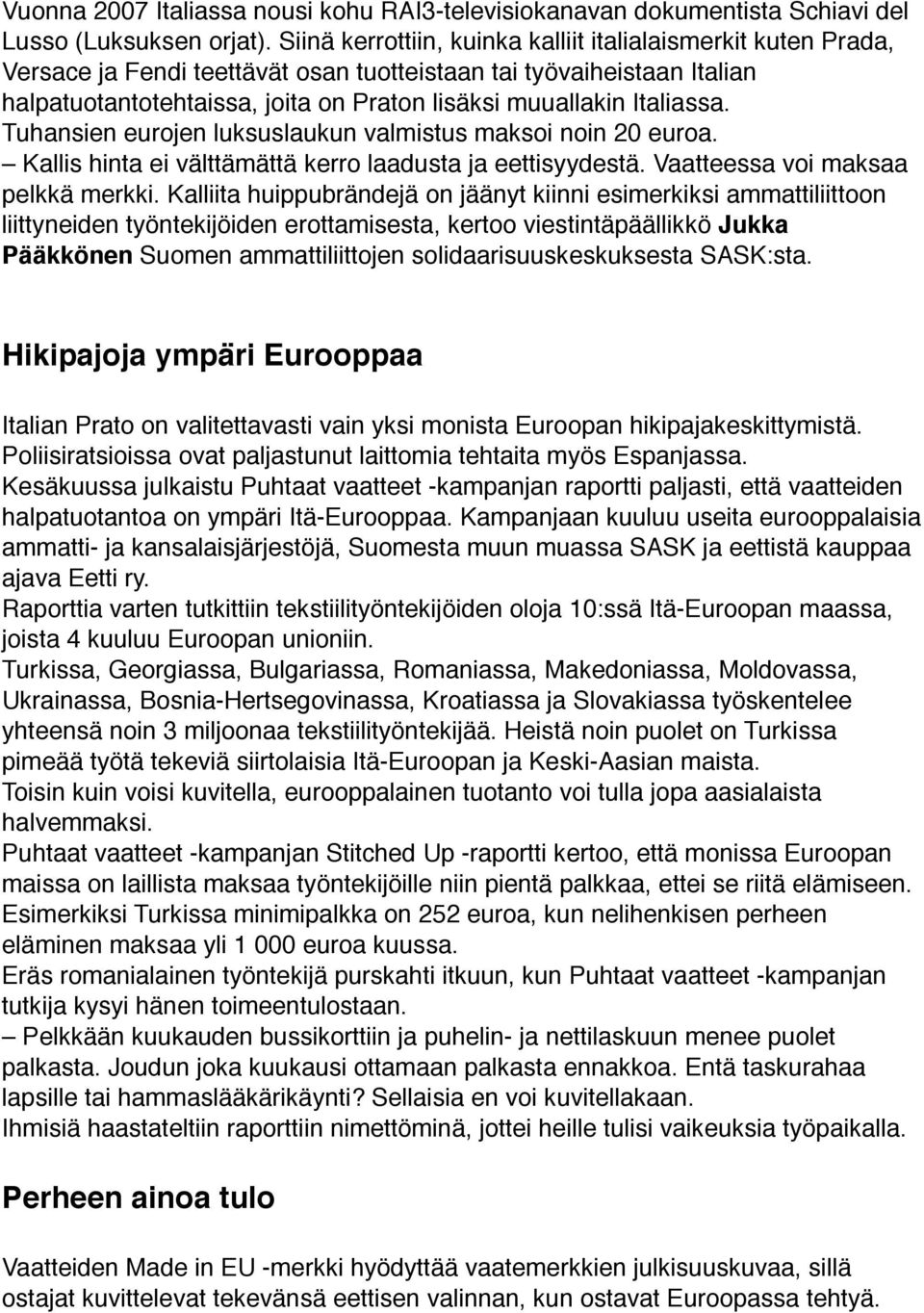 Vuonna 2007 Italiassa nousi kohu RAI3-televisiokanavan dokumentista Schiavi del Lusso (Luksuksen orjat). Siinä kerrottiin, kuinka kalliit italialaismerkit kuten Prada, Versace ja Fendi teettävät osan tuotteistaan tai työvaiheistaan Italian halpatuotantotehtaissa, joita on Praton lisäksi muuallakin Italiassa. Tuhansien eurojen luksuslaukun valmistus maksoi noin 20 euroa.
– Kallis hinta ei välttämättä kerro laadusta ja eettisyydestä. Vaatteessa voi maksaa pelkkä merkki. Kalliita huippubrändejä on jäänyt kiinni esimerkiksi ammattiliittoon liittyneiden työntekijöiden erottamisesta, kertoo viestintäpäällikkö Jukka Pääkkönen Suomen ammattiliittojen solidaarisuuskeskuksesta SASK:sta.

Hikipajoja ympäri Eurooppaa

Italian Prato on valitettavasti vain yksi monista Euroopan hikipajakeskittymistä.
Poliisiratsioissa ovat paljastunut laittomia tehtaita myös Espanjassa.
Kesäkuussa julkaistu Puhtaat vaatteet -kampanjan raportti paljasti, että vaatteiden halpatuotantoa on ympäri Itä-Eurooppaa. Kampanjaan kuuluu useita eurooppalaisia ammatti- ja kansalaisjärjestöjä, Suomesta muun muassa SASK ja eettistä kauppaa ajava Eetti ry.
Raporttia varten tutkittiin tekstiilityöntekijöiden oloja 10:ssä Itä-Euroopan maassa, joista 4 kuuluu Euroopan unioniin.
Turkissa, Georgiassa, Bulgariassa, Romaniassa, Makedoniassa, Moldovassa, Ukrainassa, Bosnia-Hertsegovinassa, Kroatiassa ja Slovakiassa työskentelee yhteensä noin 3 miljoonaa tekstiilityöntekijää. Heistä noin puolet on Turkissa pimeää työtä tekeviä siirtolaisia Itä-Euroopan ja Keski-Aasian maista.
Toisin kuin voisi kuvitella, eurooppalainen tuotanto voi tulla jopa aasialaista halvemmaksi.
Puhtaat vaatteet -kampanjan Stitched Up -raportti kertoo, että monissa Euroopan maissa on laillista maksaa työntekijöille niin pientä palkkaa, ettei se riitä elämiseen. Esimerkiksi Turkissa minimipalkka on 252 euroa, kun nelihenkisen perheen eläminen maksaa yli 1 000 euroa kuussa.
Eräs romanialainen työntekijä purskahti itkuun, kun Puhtaat vaatteet -kampanjan tutkija kysyi hänen toimeentulostaan.
– Pelkkään kuukauden bussikorttiin ja puhelin- ja nettilaskuun menee puolet palkasta. Joudun joka kuukausi ottamaan palkasta ennakkoa. Entä taskurahaa lapsille tai hammaslääkärikäynti? Sellaisia en voi kuvitellakaan.
Ihmisiä haastateltiin raporttiin nimettöminä, jottei heille tulisi vaikeuksia työpaikalla.

Perheen ainoa tulo

Vaatteiden Made in EU -merkki hyödyttää vaatemerkkien julkisuuskuvaa, sillä ostajat kuvittelevat tekevänsä eettisen valinnan, kun ostavat Euroopassa tehtyä.